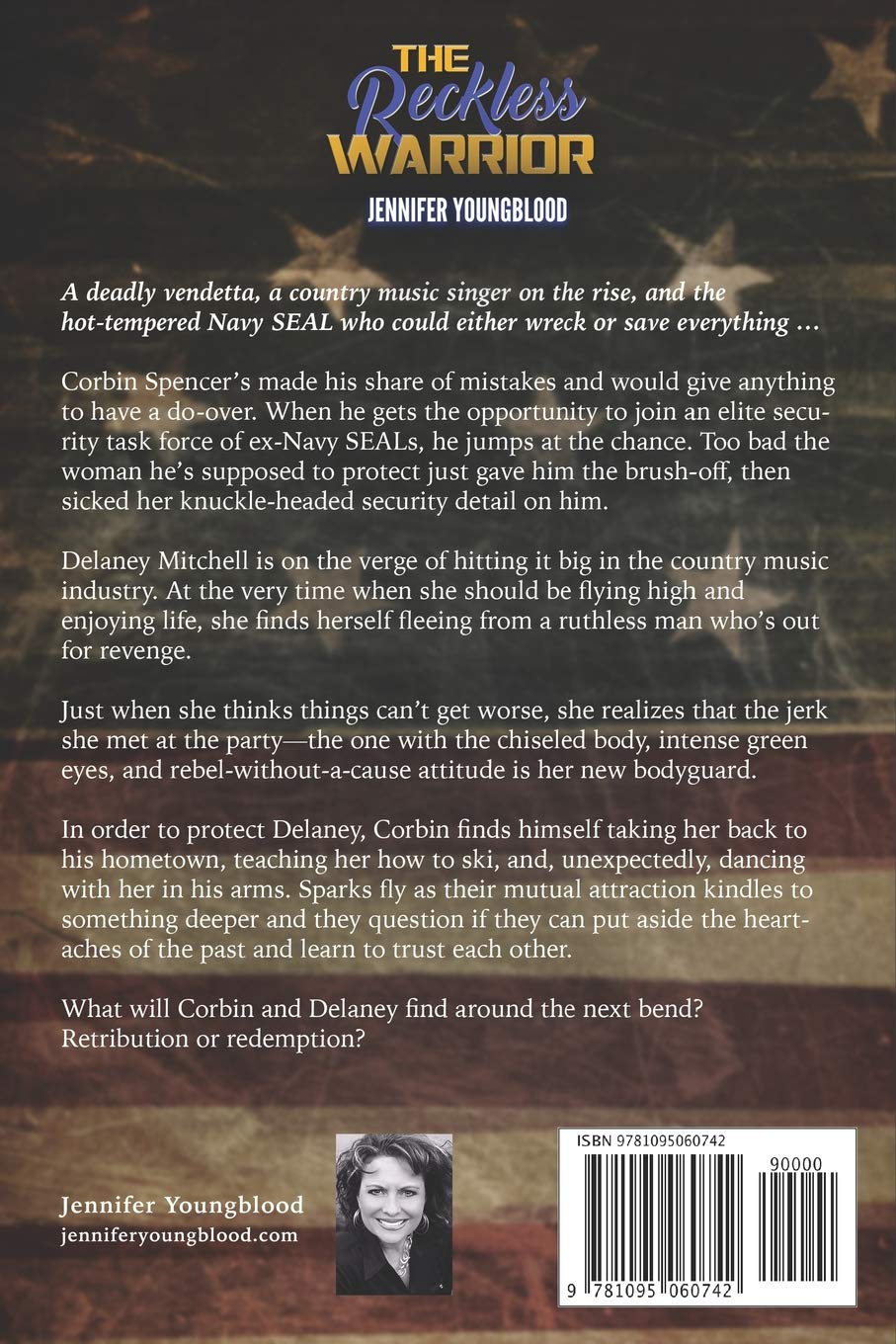 THE
Reckless
WARRIOR

JENNIFER YOUNGBLOOD

A deadly vendetta, a country music singer on the rise, and the hot-tempered Navy SEAL who could either wreck or save everything ...

Corbin Spencer's made his share of mistakes and would give anything to have a do-over. When he gets the opportunity to join an elite security task force of ex-Navy SEALs, he jumps at the chance. Too bad the woman he's supposed to protect just gave him the brush-off, then sicked her knuckle-headed security detail on him.

Delaney Mitchell is on the verge of hitting it big in the country music industry. At the very time when she should be flying high and enjoying life, she finds herself fleeing from a ruthless man who's out for revenge.

Just when she thinks things can't get worse, she realizes that the jerk she met at the party—the one with the chiseled body, intense green eyes, and rebel-without-a-cause attitude is her new bodyguard.

In order to protect Delaney, Corbin finds himself taking her back to his hometown, teaching her how to ski, and, unexpectedly, dancing with her in his arms. Sparks fly as their mutual attraction kindles to something deeper and they question if they can put aside the heartaches of the past and learn to trust each other.

What will Corbin and Delaney find around the next bend? Retribution or redemption?

Jennifer Youngblood
jenniferyoungblood.com

ISBN 9781095060742

90000

9 781095 060742